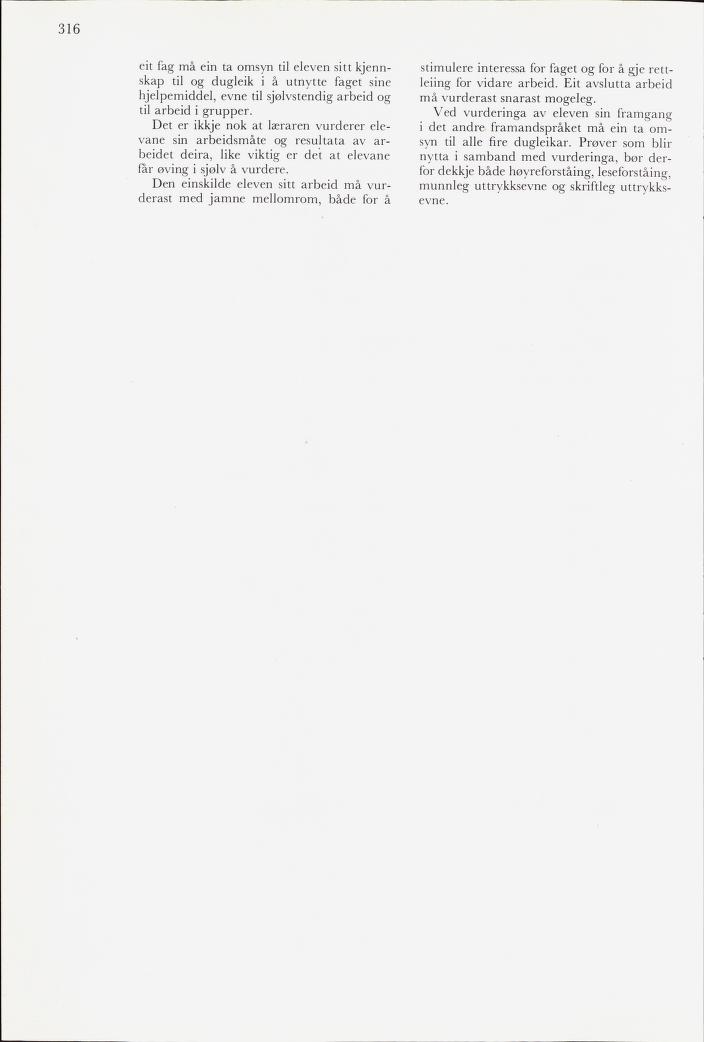 316

eit fag må ein ta omsyn til eleven sitt kjennskap til og dugleik i å utnytte faget sine hjelpemiddel, evne til sjølvstendig arbeid og til arbeid i grupper.

Det er ikkje nok at læraren vurderer elevane sin arbeidsmåte og resultata av arbeidet deira, like viktig er det at elevane får øving i sjølv å vurdere.

Den einskilde eleven sitt arbeid må vurderast med jamne mellomrom, både for å stimulere interessa for faget og for å gje rettleiing for vidare arbeid. Eit avslutta arbeid må vurderast snarast mogeleg.

Ved vurderinga av eleven sin framgang i det andre framandspråket må ein ta omsyn til alle fire dugleikar. Prøver som blir nytta i samband med vurderinga, bør derfor dekkje både høyreforståing, leseforståing, munnleg uttrykksevne og skriftleg uttrykksevne.